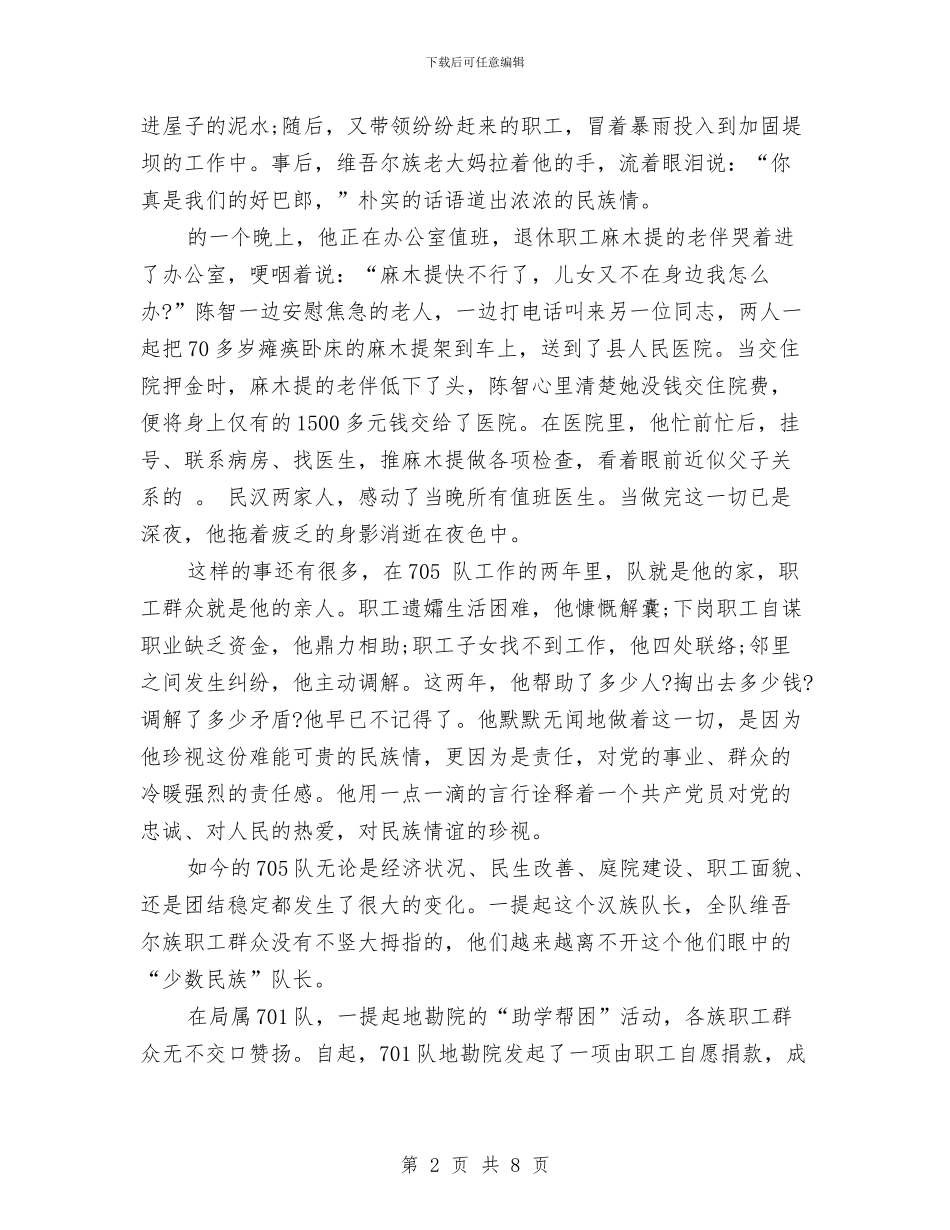 下载后可任意编辑

进屋子的泥水;随后，又带领纷纷赶来的职工，冒着暴雨投入到加固堤坝的工作中。事后，维吾尔族老大妈拉着他的手，流着眼泪说：“你真是我们的好巴郎，”朴实的话语道出浓浓的民族情。

的一个晚上，他正在办公室值班，退休职工麻木提的老伴哭着进了办公室，哽咽着说：“麻木提快不行了，儿女又不在身边我怎么办?”陈智一边安慰焦急的老人，一边打电话叫来另一位同志，两人一起把70多岁瘫痪卧床的麻木提架到车上，送到了县人民医院。当交住院押金时，麻木提的老伴低下了头，陈智心里清楚她没钱交住院费，便将身上仅有的1500多元钱交给了医院。在医院里，他忙前忙后，挂号、联系病房、找医生，推麻木提做各项检查，看着眼前近似父子关系的 。 民汉两家人，感动了当晚所有值班医生。当做完这一切已是深夜，他拖着疲乏的身影消逝在夜色中。

这样的事还有很多，在705 队工作的两年里，队就是他的家，职工群众就是他的亲人。职工遗孀生活困难，他慷慨解囊;下岗职工自谋职业缺乏资金，他鼎力相助;职工子女找不到工作，他四处联络;邻里之间发生纠纷，他主动调解。这两年，他帮助了多少人?掏出去多少钱?调解了多少矛盾?他早已不记得了。他默默无闻地做着这一切，是因为他珍视这份难能可贵的民族情，更因为是责任，对党的事业、群众的冷暖强烈的责任感。他用一点一滴的言行诠释着一个共产党员对党的忠诚、对人民的热爱，对民族情谊的珍视。

如今的705队无论是经济状况、民生改善、庭院建设、职工面貌、还是团结稳定都发生了很大的变化。一提起这个汉族队长，全队维吾尔族职工群众没有不竖大拇指的，他们越来越离不开这个他们眼中的“少数民族”队长。

在局属701队，一提起地勘院的“助学帮困”活动，各族职工群众无不交口赞扬。自起，701队地勘院发起了一项由职工自愿捐款，成

第 2 页 共 8 页